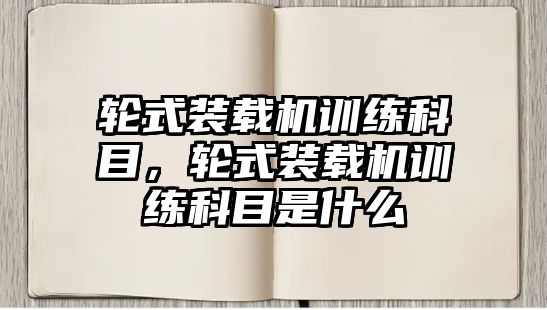 轮式装载机训练科目，轮式装载机训练科目是什么